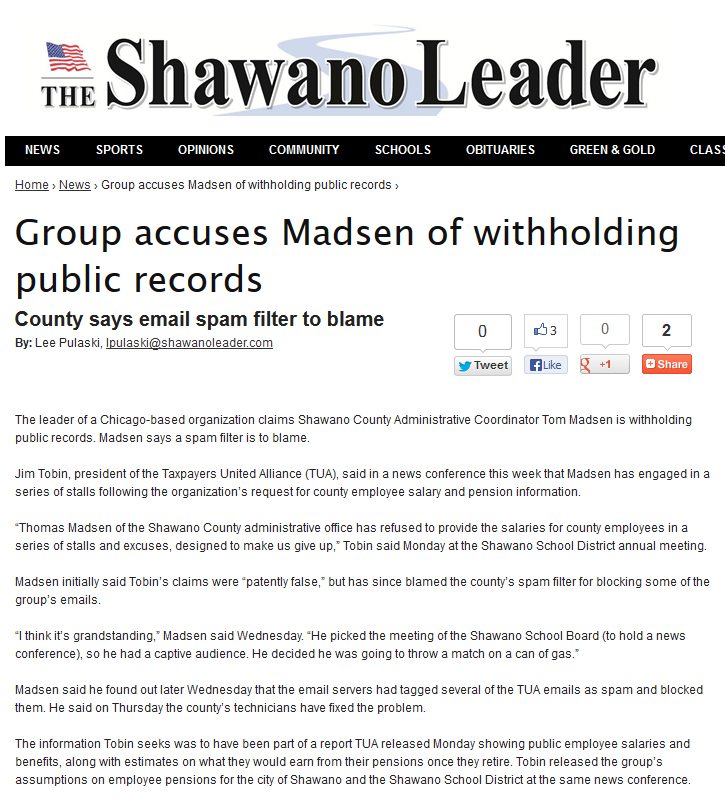 THE Shawano Leader

NEWS SPORTS OPINIONS COMMUNITY SCHOOLS OBITUARIES GREEN & GOLD CLASS

Home › News › Group accuses Madsen of withholding public records ›

Group accuses Madsen of withholding public records

County says email spam filter to blame

By: Lee Pulaski, lpulaski@shawanoleader.com

0 Tweet 3 Like 0 +1 2 Share

The leader of a Chicago-based organization claims Shawano County Administrative Coordinator Tom Madsen is withholding public records. Madsen says a spam filter is to blame.

Jim Tobin, president of the Taxpayers United Alliance (TUA), said in a news conference this week that Madsen has engaged in a series of stalls following the organization's request for county employee salary and pension information.

"Thomas Madsen of the Shawano County administrative office has refused to provide the salaries for county employees in a series of stalls and excuses, designed to make us give up," Tobin said Monday at the Shawano School District annual meeting.

Madsen initially said Tobin's claims were "patently false," but has since blamed the county's spam filter for blocking some of the group's emails.

"I think it's grandstanding," Madsen said Wednesday. "He picked the meeting of the Shawano School Board (to hold a news conference), so he had a captive audience. He decided he was going to throw a match on a can of gas."

Madsen said he found out later Wednesday that the email servers had tagged several of the TUA emails as spam and blocked them. He said on Thursday the county's technicians have fixed the problem.

The information Tobin seeks was to have been part of a report TUA released Monday showing public employee salaries and benefits, along with estimates on what they would earn from their pensions once they retire. Tobin released the group's assumptions on employee pensions for the city of Shawano and the Shawano School District at the same news conference.